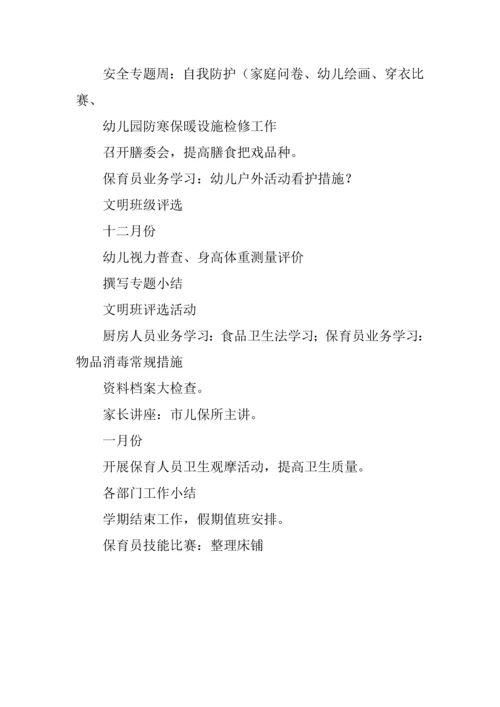 安全专题周：自我防护（家庭问卷、幼儿绘画、穿衣比赛、

幼儿园防寒保暖设施检修工作

召开膳委会，提高膳食把戏品种。

保育员业务学习：幼儿户外活动看护措施？

文明班级评选

十二月份

幼儿视力普查、身高体重测量评价

撰写专题小结

文明班评选活动

厨房人员业务学习：食品卫生法学习；保育员业务学习：物品消毒常规措施

资料档案大检查。

家长讲座：市儿保所主讲。

一月份

开展保育人员卫生观摩活动，提高卫生质量。

各部门工作小结

学期结束工作，假期值班安排。

保育员技能比赛：整理床铺